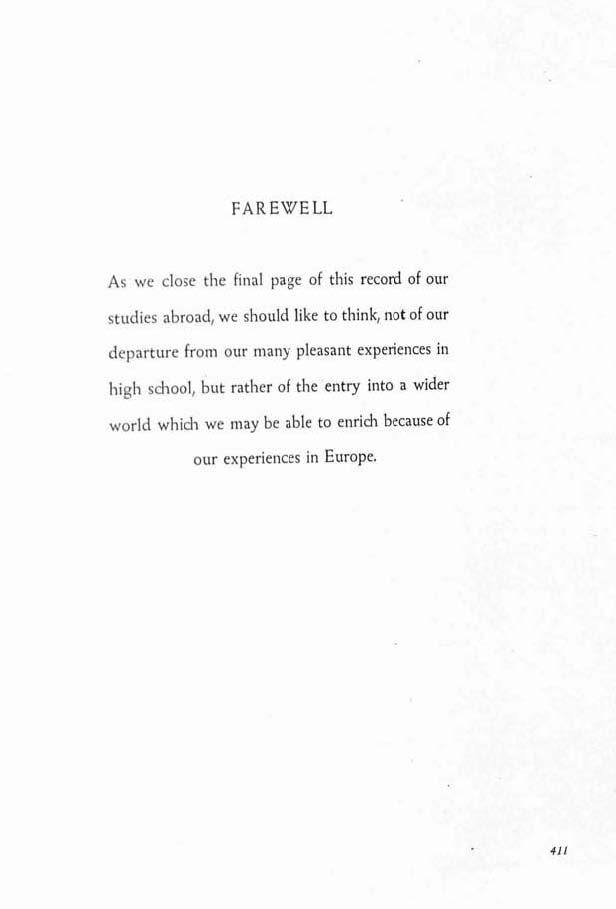 FAREWELL

As we close the final page of this record of our studies abroad, we should like to think, not of our departure from our many pleasant experiences in high school, but rather of the entry into a wider world which we may be able to enrich because of our experiences in Europe.

411